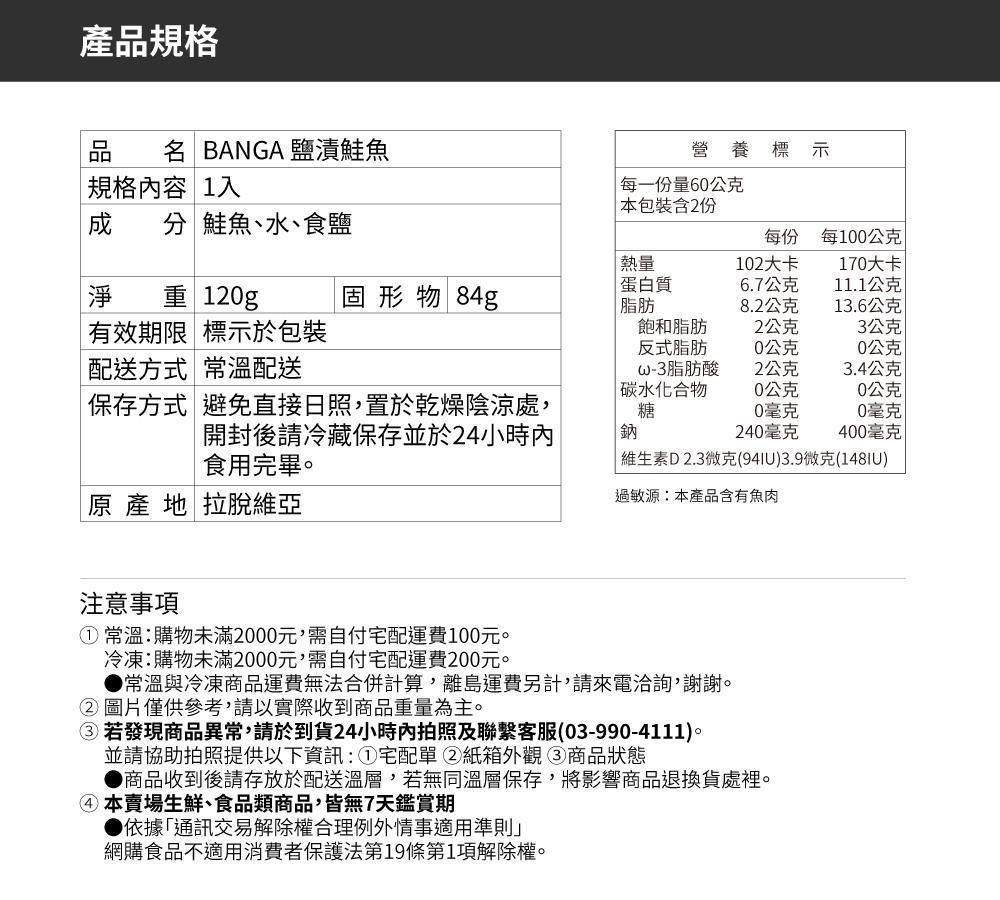 產品規格

| 品　名 | BANGA 鹽漬鮭魚 | | |
|---|---|---|---|
| 規格內容 | 1入 | | |
| 成　分 | 鮭魚、水、食鹽 | | |
| 淨　重 | 120g | 固 形 物 | 84g |
| 有效期限 | 標示於包裝 | | |
| 配送方式 | 常溫配送 | | |
| 保存方式 | 避免直接日照，置於乾燥陰涼處，開封後請冷藏保存並於24小時內食用完畢。 | | |
| 原 產 地 | 拉脫維亞 | | |

營　養　標　示

每一份量60公克
本包裝含2份

| | 每份 | 每100公克 |
|---|---|---|
| 熱量 | 102大卡 | 170大卡 |
| 蛋白質 | 6.7公克 | 11.1公克 |
| 脂肪 | 8.2公克 | 13.6公克 |
| 飽和脂肪 | 2公克 | 3公克 |
| 反式脂肪 | 0公克 | 0公克 |
| ω-3脂肪酸 | 2公克 | 3.4公克 |
| 碳水化合物 | 0公克 | 0公克 |
| 糖 | 0毫克 | 0毫克 |
| 鈉 | 240毫克 | 400毫克 |

維生素D 2.3微克(94IU)3.9微克(148IU)

過敏源：本產品含有魚肉

注意事項

① 常溫：購物未滿2000元，需自付宅配運費100元。
冷凍：購物未滿2000元，需自付宅配運費200元。
●常溫與冷凍商品運費無法合併計算，離島運費另計，請來電洽詢，謝謝。
② 圖片僅供參考，請以實際收到商品重量為主。
③ 若發現商品異常，請於到貨24小時內拍照及聯繫客服(03-990-4111)。
並請協助拍照提供以下資訊：①宅配單 ②紙箱外觀 ③商品狀態
●商品收到後請存放於配送溫層，若無同溫層保存，將影響商品退換貨處裡。
④ 本賣場生鮮、食品類商品，皆無7天鑑賞期
●依據「通訊交易解除權合理例外情事適用準則」
網購食品不適用消費者保護法第19條第1項解除權。